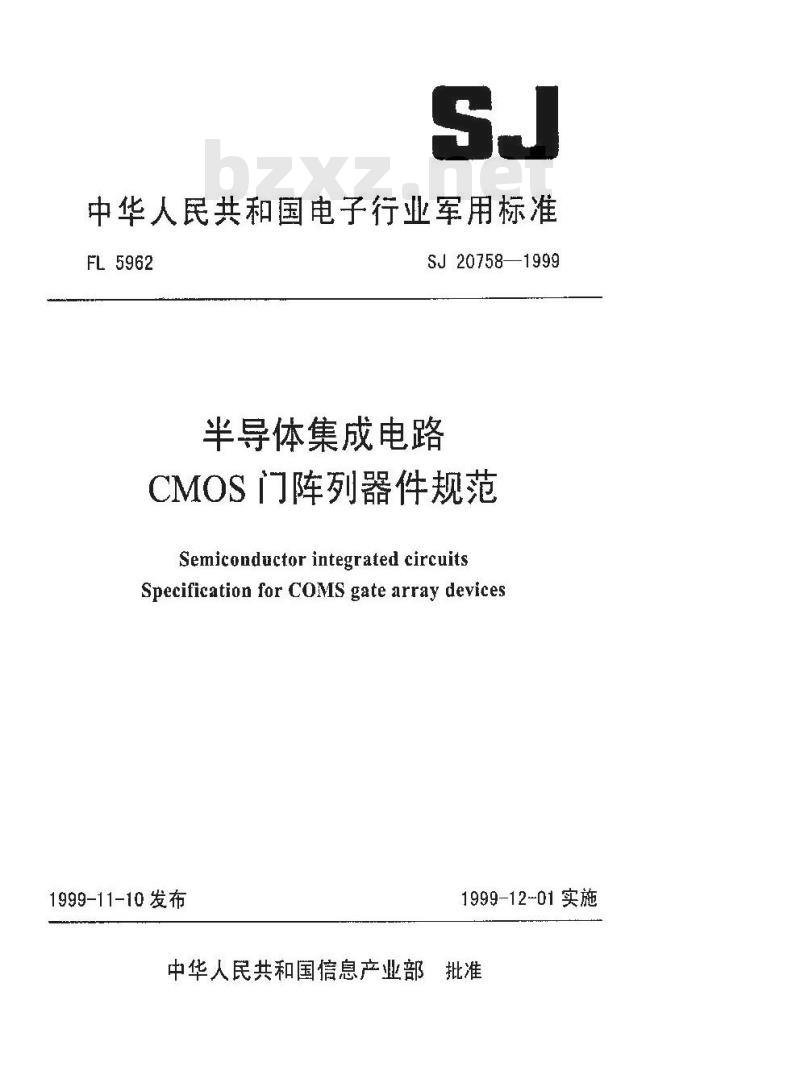 SJ

bzxz.net

中华人民共和国电子行业军用标准

FL 5962

SJ 20758—1999

半导体集成电路
CMOS 门阵列器件规范

Semiconductor integrated circuits
Specification for COMS gate array devices

1999-11-10 发布

1999-12-01 实施

中华人民共和国信息产业部 批准